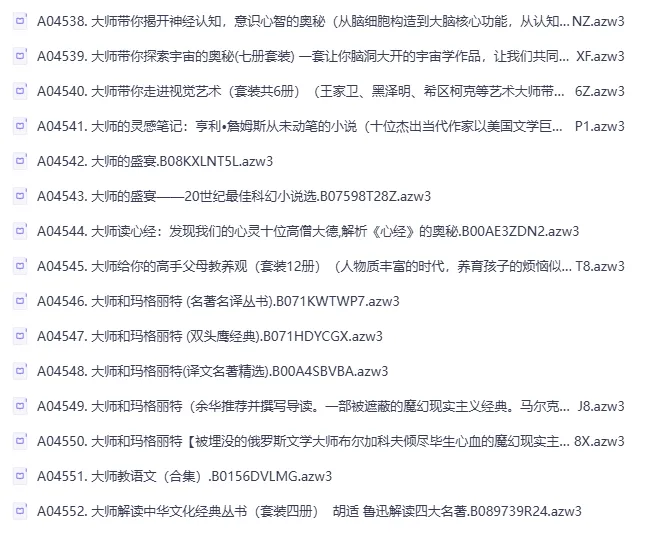 A04538. 大师带你揭开神经认知，意识心智的奥秘（从脑细胞构造到大脑核心功能，从认知... NZ.azw3

A04539. 大师带你探索宇宙的奥秘(七册套装) 一套让你脑洞大开的宇宙学作品，让我们共同... XF.azw3

A04540. 大师带你走进视觉艺术（套装共6册）（王家卫、黑泽明、希区柯克等艺术大师带... 6Z.azw3

A04541. 大师的灵感笔记：亨利•詹姆斯从未动笔的小说（十位杰出当代作家以美国文学巨... P1.azw3

A04542. 大师的盛宴.B08KXLNT5L.azw3

A04543. 大师的盛宴——20世纪最佳科幻小说选.B07598T28Z.azw3

A04544. 大师读心经：发现我们的心灵十位高僧大德,解析《心经》的奥秘.B00AE3ZDN2.azw3

A04545. 大师给你的高手父母教养观（套装12册）（人物质丰富的时代，养育孩子的烦恼似... T8.azw3

A04546. 大师和玛格丽特 (名著名译丛书).B071KWTWP7.azw3

A04547. 大师和玛格丽特 (双头鹰经典).B071HDYCGX.azw3

A04548. 大师和玛格丽特(译文名著精选).B00A4SBVBA.azw3

A04549. 大师和玛格丽特（余华推荐并撰写导读。一部被遮蔽的魔幻现实主义经典。马尔克... J8.azw3

A04550. 大师和玛格丽特【被埋没的俄罗斯文学大师布尔加科夫倾尽毕生心血的魔幻现实主... 8X.azw3

A04551. 大师教语文（合集）.B0156DVLMG.azw3

A04552. 大师解读中华文化经典丛书（套装四册） 胡适 鲁迅解读四大名著.B089739R24.azw3